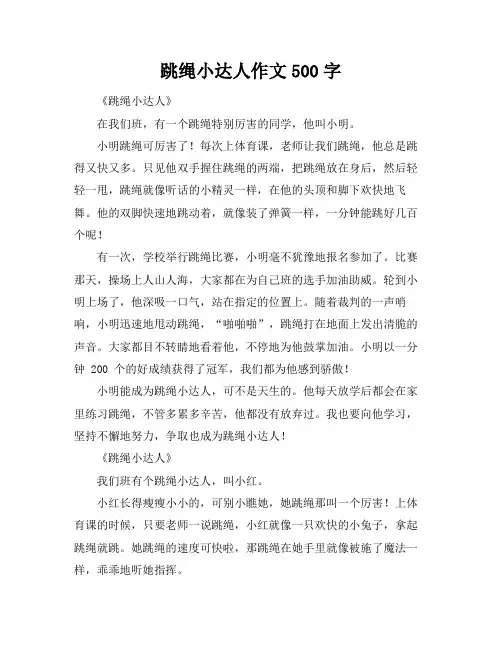 跳绳小达人作文 500 字

《跳绳小达人》

在我们班，有一个跳绳特别厉害的同学，他叫小明。

小明跳绳可厉害了！每次上体育课，老师让我们跳绳，他总是跳得又快又多。只见他双手握住跳绳的两端，把跳绳放在身后，然后轻轻一甩，跳绳就像听话的小精灵一样，在他的头顶和脚下欢快地飞舞。他的双脚快速地跳动着，就像装了弹簧一样，一分钟能跳好几百个呢！

有一次，学校举行跳绳比赛，小明毫不犹豫地报名参加了。比赛那天，操场上人山人海，大家都在为自己班的选手加油助威。轮到小明上场了，他深吸一口气，站在指定的位置上。随着裁判的一声哨响，小明迅速地甩动跳绳，“啪啪啪”，跳绳打在地面上发出清脆的声音。大家都目不转睛地看着他，不停地为他鼓掌加油。小明以一分钟 200 个的好成绩获得了冠军，我们都为他感到骄傲！

小明能成为跳绳小达人，可不是天生的。他每天放学后都会在家里练习跳绳，不管多累多辛苦，他都没有放弃过。我也要向他学习，坚持不懈地努力，争取也成为跳绳小达人！

《跳绳小达人》

我们班有个跳绳小达人，叫小红。

小红长得瘦瘦小小的，可别小瞧她，她跳绳那叫一个厉害！上体育课的时候，只要老师一说跳绳，小红就像一只欢快的小兔子，拿起跳绳就跳。她跳绳的速度可快啦，那跳绳在她手里就像被施了魔法一样，乖乖地听她指挥。